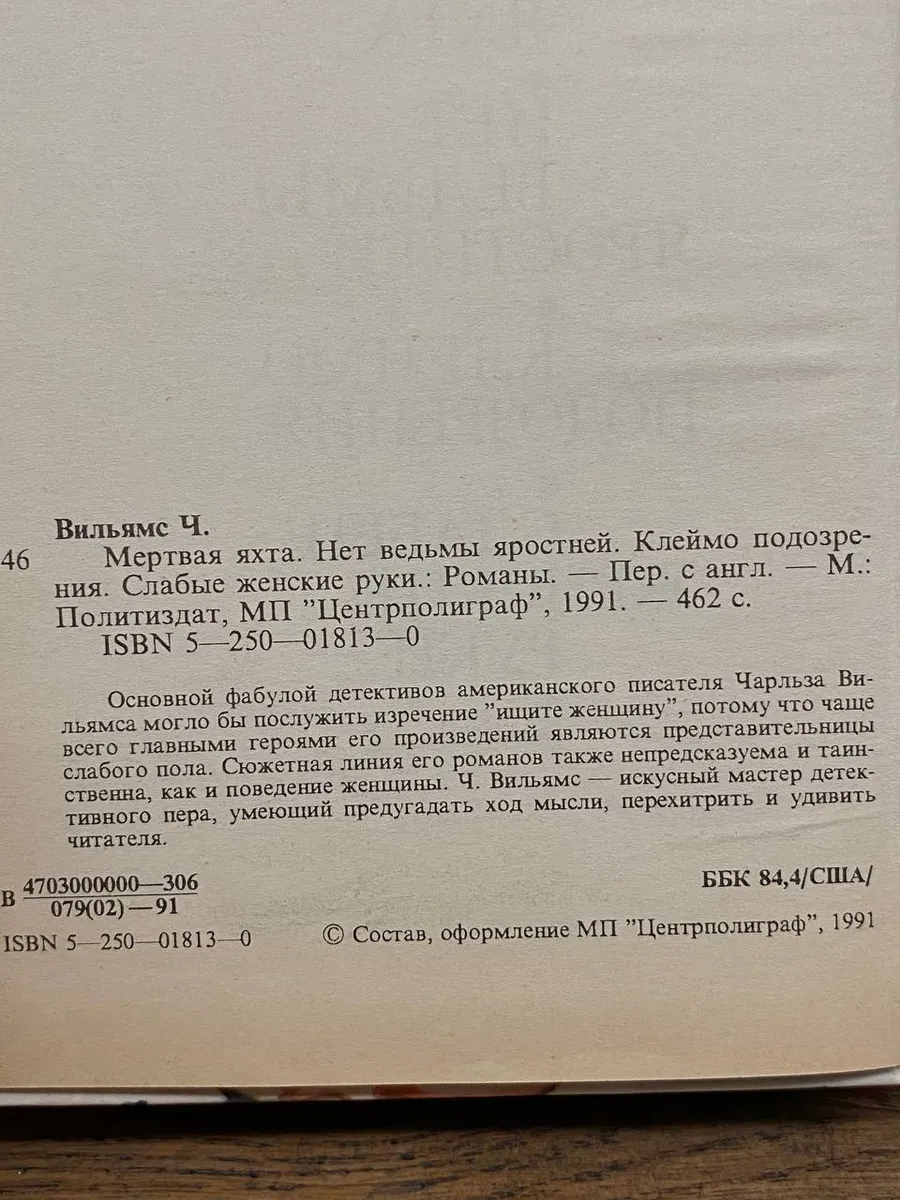 Вильямс Ч.

46 Мертвая яхта. Нет ведьмы яростней. Клеймо подозрения. Слабые женские руки.: Романы. — Пер. с англ. — М.: Политиздат, МП "Центрполиграф", 1991. — 462 с.
ISBN 5—250—01813—0

Основной фабулой детективов американского писателя Чарльза Вильямса могло бы послужить изречение "ищите женщину", потому что чаще всего главными героями его произведений являются представительницы слабого пола. Сюжетная линия его романов также непредсказуема и таинственна, как и поведение женщины. Ч. Вильямс — искусный мастер детективного пера, умеющий предугадать ход мысли, перехитрить и удивить читателя.

В $\frac{4703000000—306}{079(02)—91}$

ББК 84,4/США/

ISBN 5—250—01813—0

© Состав, оформление МП "Центрполиграф", 1991